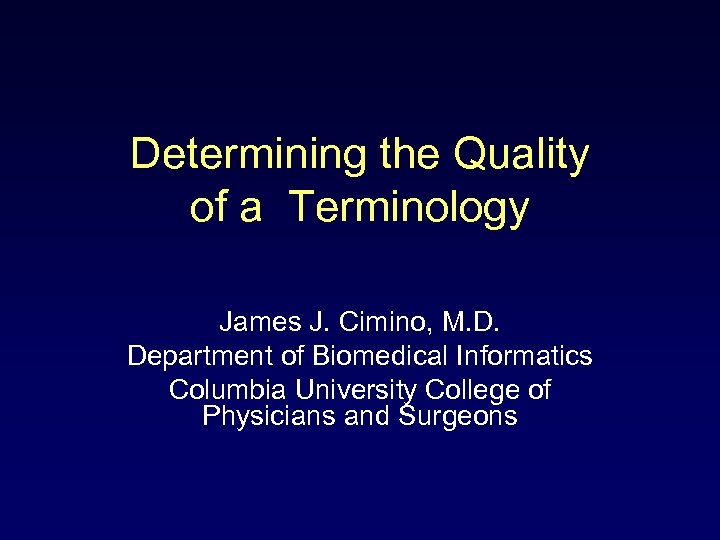 Determining the Quality of a Terminology

James J. Cimino, M.D.
Department of Biomedical Informatics
Columbia University College of Physicians and Surgeons